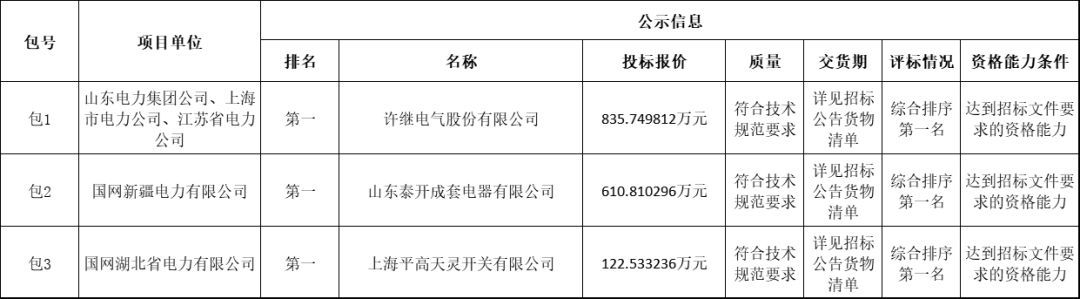 | 包号 | 项目单位 | 公示信息 | | | | | | |
|---|---|---|---|---|---|---|---|---|
| | | 排名 | 名称 | 投标报价 | 质量 | 交货期 | 评标情况 | 资格能力条件 |
| 包1 | 山东电力集团公司、上海市电力公司、江苏省电力公司 | 第一 | 许继电气股份有限公司 | 835.749812万元 | 符合技术规范要求 | 详见招标公告货物清单 | 综合排序第一名 | 达到招标文件要求的资格能力 |
| 包2 | 国网新疆电力有限公司 | 第一 | 山东泰开成套电器有限公司 | 610.810296万元 | 符合技术规范要求 | 详见招标公告货物清单 | 综合排序第一名 | 达到招标文件要求的资格能力 |
| 包3 | 国网湖北省电力有限公司 | 第一 | 上海平高天灵开关有限公司 | 122.533236万元 | 符合技术规范要求 | 详见招标公告货物清单 | 综合排序第一名 | 达到招标文件要求的资格能力 |